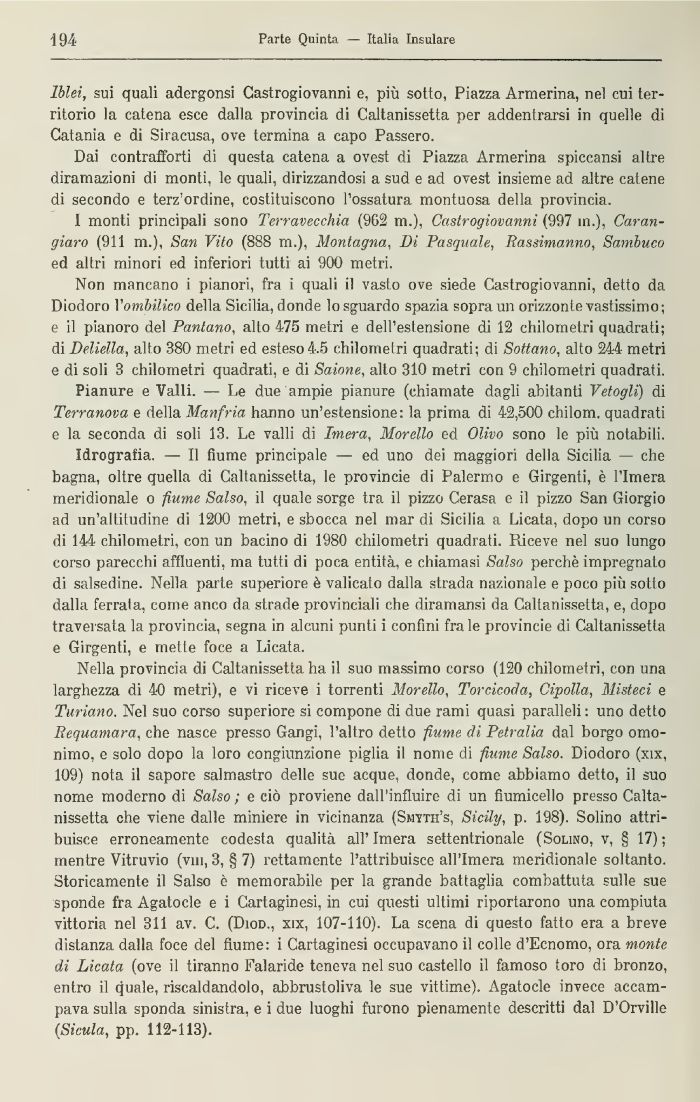 194 Parte Quinta — Italia Insulare

Iblei, sui quali adergonsi Castrogiovanni e, più sotto, Piazza Armerina, nel cui territorio la catena esce dalla provincia di Caltanissetta per addentrarsi in quelle di Catania e di Siracusa, ove termina a capo Passero.

Dai contrafforti di questa catena a ovest di Piazza Armerina spiccansi altre diramazioni di monti, le quali, dirizzandosi a sud e ad ovest insieme ad altre catene di secondo e terz'ordine, costituiscono l'ossatura montuosa della provincia.

I monti principali sono Terravecchia (962 m.), Castrogiovanni (997 m.), Carangiaro (911 m.), San Vito (888 m.), Montagna, Di Pasquale, Rassimanno, Sambuco ed altri minori ed inferiori tutti ai 900 metri.

Non mancano i pianori, fra i quali il vasto ove siede Castrogiovanni, detto da Diodoro l'ombilico della Sicilia, donde lo sguardo spazia sopra un orizzonte vastissimo; e il pianoro del Pantano, alto 475 metri e dell'estensione di 12 chilometri quadrati; di Deliella, alto 380 metri ed esteso 4.5 chilometri quadrati; di Sottano, alto 244 metri e di soli 3 chilometri quadrati, e di Saione, alto 310 metri con 9 chilometri quadrati.

Pianure e Valli. — Le due ampie pianure (chiamate dagli abitanti Vetogli) di Terranova e della Manfria hanno un'estensione: la prima di 42,500 chilom. quadrati e la seconda di soli 13. Le valli di Imera, Morello ed Olivo sono le più notabili.

Idrografia. — Il fiume principale — ed uno dei maggiori della Sicilia — che bagna, oltre quella di Caltanissetta, le provincie di Palermo e Girgenti, è l'Imera meridionale o fiume Salso, il quale sorge tra il pizzo Cerasa e il pizzo San Giorgio ad un'altitudine di 1200 metri, e sbocca nel mar di Sicilia a Licata, dopo un corso di 144 chilometri, con un bacino di 1980 chilometri quadrati. Riceve nel suo lungo corso parecchi affluenti, ma tutti di poca entità, e chiamasi Salso perchè impregnato di salsedine. Nella parte superiore è valicato dalla strada nazionale e poco più sotto dalla ferrata, come anco da strade provinciali che diramansi da Caltanissetta, e, dopo traversata la provincia, segna in alcuni punti i confini fra le provincie di Caltanissetta e Girgenti, e mette foce a Licata.

Nella provincia di Caltanissetta ha il suo massimo corso (120 chilometri, con una larghezza di 40 metri), e vi riceve i torrenti Morello, Torcicoda, Cipolla, Misteci e Turiano. Nel suo corso superiore si compone di due rami quasi paralleli: uno detto Requamara, che nasce presso Gangi, l'altro detto fiume di Petralia dal borgo omonimo, e solo dopo la loro congiunzione piglia il nome di fiume Salso. Diodoro (xix, 109) nota il sapore salmastro delle sue acque, donde, come abbiamo detto, il suo nome moderno di Salso; e ciò proviene dall'influire di un fiumicello presso Caltanissetta che viene dalle miniere in vicinanza (Smyth's, Sicily, p. 198). Solino attribuisce erroneamente codesta qualità all'Imera settentrionale (Solino, v, § 17); mentre Vitruvio (viii, 3, § 7) rettamente l'attribuisce all'Imera meridionale soltanto. Storicamente il Salso è memorabile per la grande battaglia combattuta sulle sue sponde fra Agatocle e i Cartaginesi, in cui questi ultimi riportarono una compiuta vittoria nel 311 av. C. (Diod., xix, 107-110). La scena di questo fatto era a breve distanza dalla foce del fiume: i Cartaginesi occupavano il colle d'Ecnomo, ora monte di Licata (ove il tiranno Falaride teneva nel suo castello il famoso toro di bronzo, entro il quale, riscaldandolo, abbrustoliva le sue vittime). Agatocle invece accampava sulla sponda sinistra, e i due luoghi furono pienamente descritti dal D'Orville (Sicula, pp. 112-113).